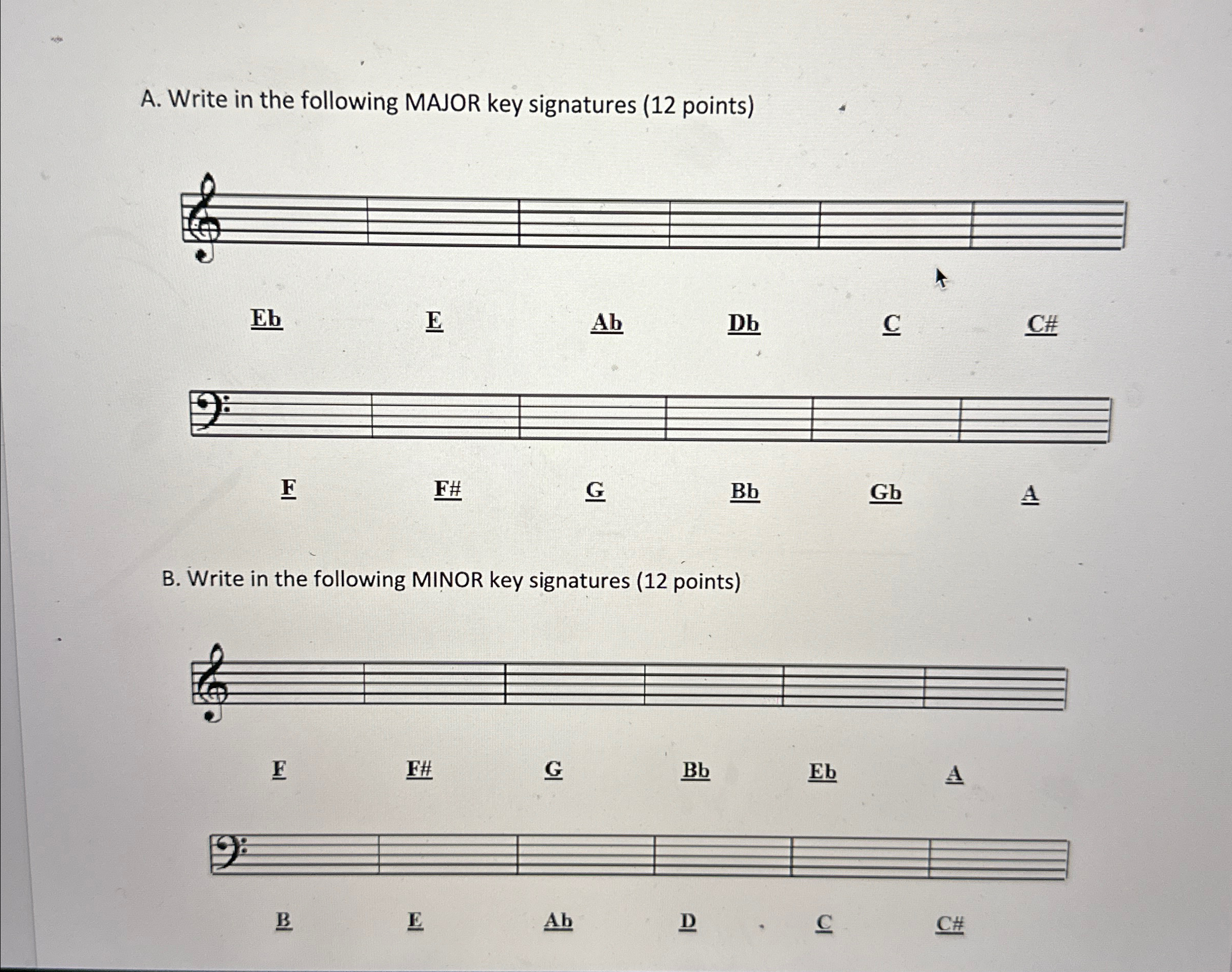 A. Write in the following MAJOR key signatures (12 points)

Eb E Ab Db C C#

F F# G Bb Gb A

B. Write in the following MINOR key signatures (12 points)

F F# G Bb Eb A

B E Ab D C C#